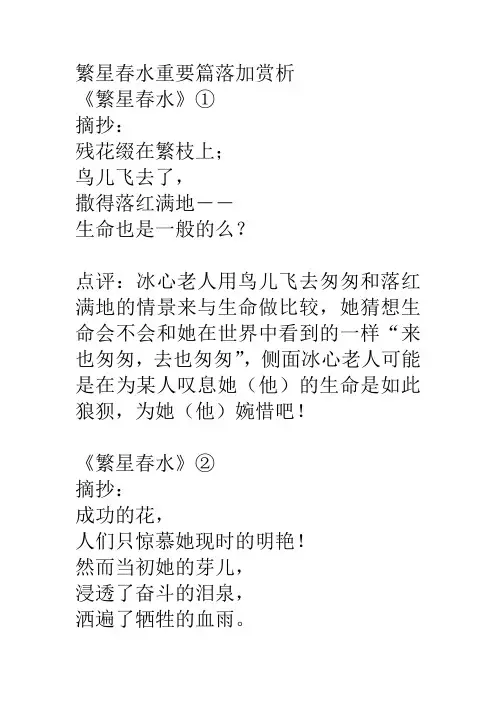 繁星春水重要篇落加赏析
《繁星春水》①
摘抄：
残花缀在繁枝上；
鸟儿飞去了，
撒得落红满地——
生命也是一般的么？

点评：冰心老人用鸟儿飞去匆匆和落红满地的情景来与生命做比较，她猜想生命会不会和她在世界中看到的一样“来也匆匆，去也匆匆”，侧面冰心老人可能是在为某人叹息她（他）的生命是如此狼狈，为她（他）婉惜吧！

《繁星春水》②
摘抄：
成功的花，
人们只惊慕她现时的明艳！
然而当初她的芽儿，
浸透了奋斗的泪泉，
洒遍了牺牲的血雨。